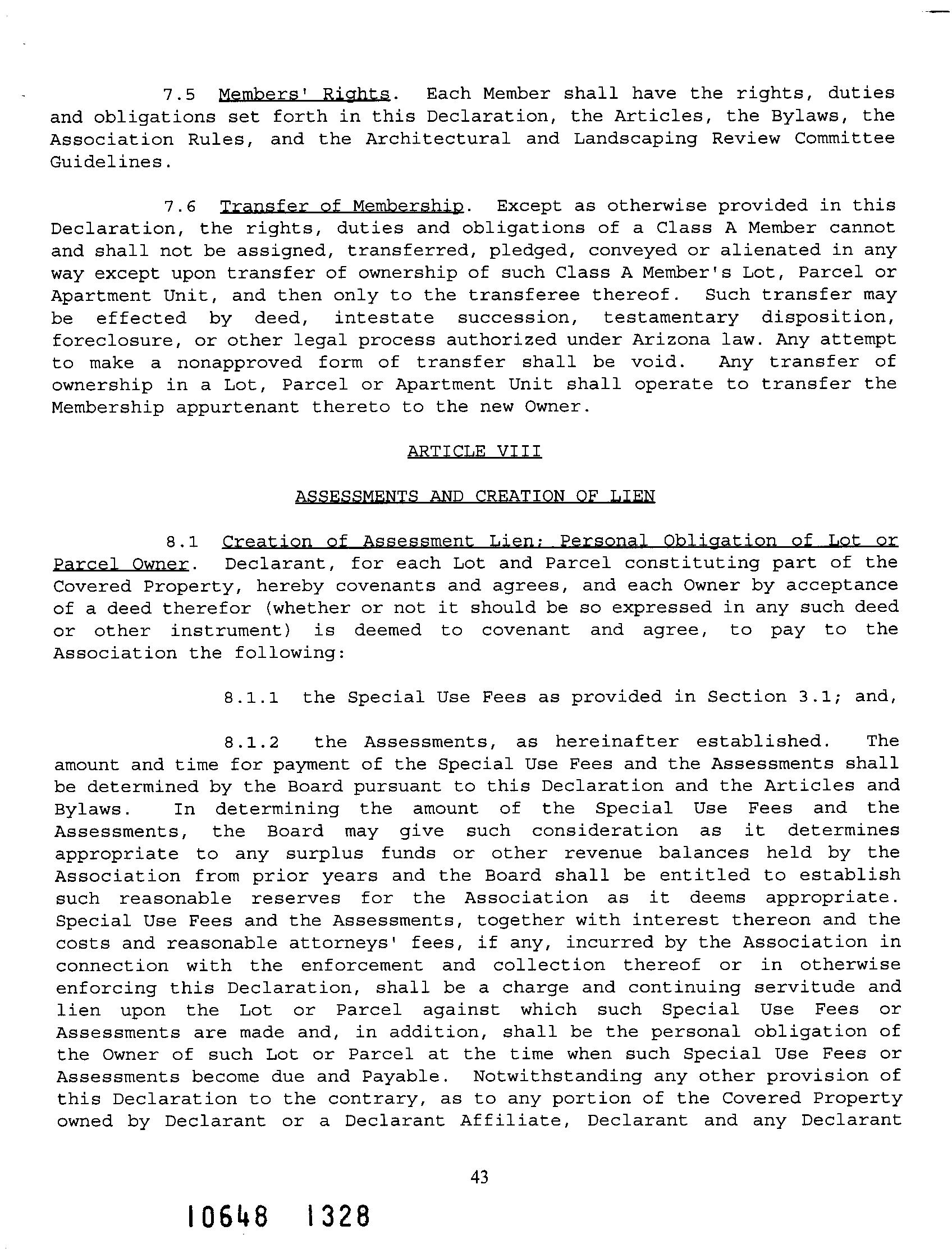 7.5 Members' Rights. Each Member shall have the rights, duties and obligations set forth in this Declaration, the Articles, the Bylaws, the Association Rules, and the Architectural and Landscaping Review Committee Guidelines.

7.6 Transfer of Membership. Except as otherwise provided in this Declaration, the rights, duties and obligations of a Class A Member cannot and shall not be assigned, transferred, pledged, conveyed or alienated in any way except upon transfer of ownership of such Class A Member's Lot, Parcel or Apartment Unit, and then only to the transferee thereof. Such transfer may be effected by deed, intestate succession, testamentary disposition, foreclosure, or other legal process authorized under Arizona law. Any attempt to make a nonapproved form of transfer shall be void. Any transfer of ownership in a Lot, Parcel or Apartment Unit shall operate to transfer the Membership appurtenant thereto to the new Owner.

ARTICLE VIII

ASSESSMENTS AND CREATION OF LIEN

8.1 Creation of Assessment Lien; Personal Obligation of Lot or Parcel Owner. Declarant, for each Lot and Parcel constituting part of the Covered Property, hereby covenants and agrees, and each Owner by acceptance of a deed therefor (whether or not it should be so expressed in any such deed or other instrument) is deemed to covenant and agree, to pay to the Association the following:

8.1.1 the Special Use Fees as provided in Section 3.1; and,

8.1.2 the Assessments, as hereinafter established. The amount and time for payment of the Special Use Fees and the Assessments shall be determined by the Board pursuant to this Declaration and the Articles and Bylaws. In determining the amount of the Special Use Fees and the Assessments, the Board may give such consideration as it determines appropriate to any surplus funds or other revenue balances held by the Association from prior years and the Board shall be entitled to establish such reasonable reserves for the Association as it deems appropriate. Special Use Fees and the Assessments, together with interest thereon and the costs and reasonable attorneys' fees, if any, incurred by the Association in connection with the enforcement and collection thereof or in otherwise enforcing this Declaration, shall be a charge and continuing servitude and lien upon the Lot or Parcel against which such Special Use Fees or Assessments are made and, in addition, shall be the personal obligation of the Owner of such Lot or Parcel at the time when such Special Use Fees or Assessments become due and Payable. Notwithstanding any other provision of this Declaration to the contrary, as to any portion of the Covered Property owned by Declarant or a Declarant Affiliate, Declarant and any Declarant

43

10648 1328